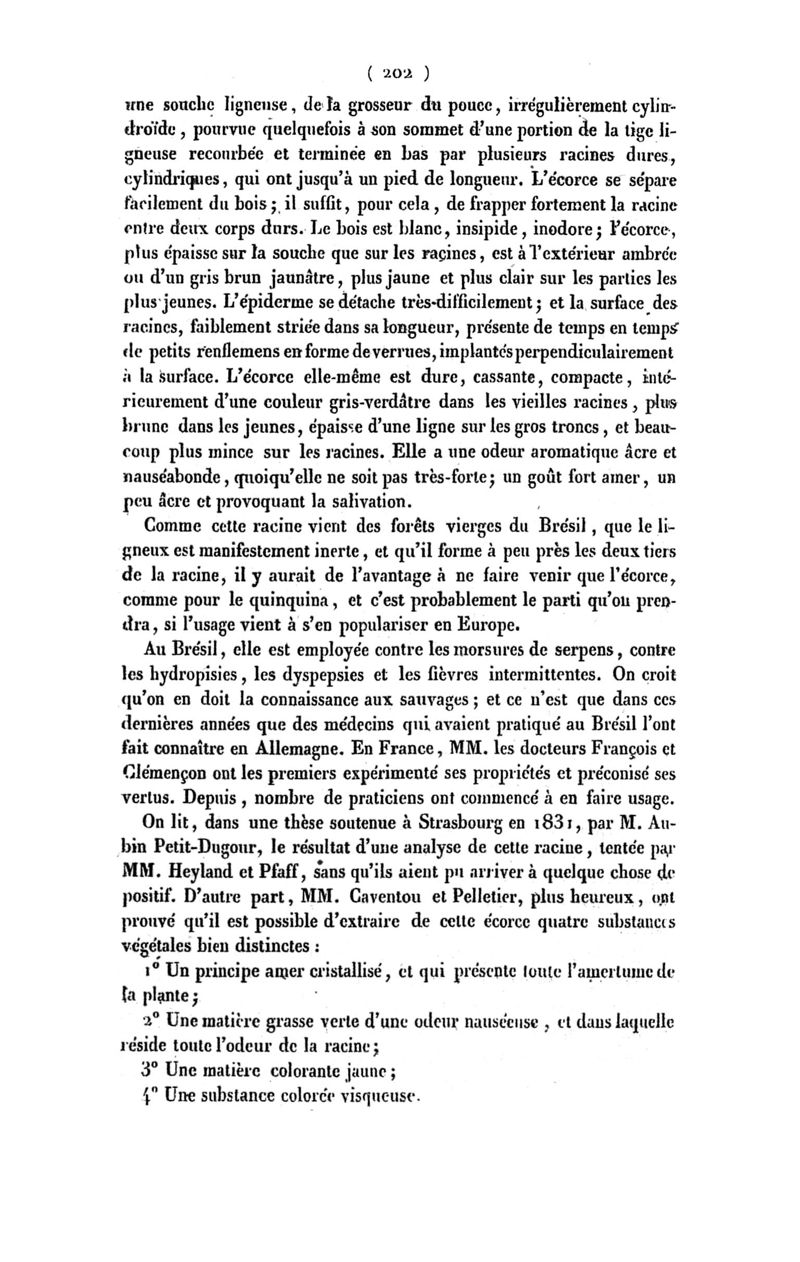 ( 202 )

une souche ligneuse, de la grosseur du pouce, irrégulièrement cylindroïde, pourvue quelquefois à son sommet d'une portion de la tige ligneuse recourbée et terminée en bas par plusieurs racines dures, cylindriques, qui ont jusqu'à un pied de longueur. L'écorce se sépare facilement du bois; il suffit, pour cela, de frapper fortement la racine entre deux corps durs. Le bois est blanc, insipide, inodore; l'écorce, plus épaisse sur la souche que sur les racines, est à l'extérieur ambrée ou d'un gris brun jaunâtre, plus jaune et plus clair sur les parties les plus jeunes. L'épiderme se détache très-difficilement; et la surface des racines, faiblement striée dans sa longueur, présente de temps en temps de petits renflemens en forme de verrues, implantés perpendiculairement à la surface. L'écorce elle-même est dure, cassante, compacte, intérieurement d'une couleur gris-verdâtre dans les vieilles racines, plus brune dans les jeunes, épaisse d'une ligne sur les gros troncs, et beaucoup plus mince sur les racines. Elle a une odeur aromatique âcre et nauséabonde, quoiqu'elle ne soit pas très-forte; un goût fort amer, un peu âcre et provoquant la salivation.

Comme cette racine vient des forêts vierges du Brésil, que le ligneux est manifestement inerte, et qu'il forme à peu près les deux tiers de la racine, il y aurait de l'avantage à ne faire venir que l'écorce, comme pour le quinquina, et c'est probablement le parti qu'on prendra, si l'usage vient à s'en populariser en Europe.

Au Brésil, elle est employée contre les morsures de serpens, contre les hydropisies, les dyspepsies et les fièvres intermittentes. On croit qu'on en doit la connaissance aux sauvages; et ce n'est que dans ces dernières années que des médecins qui avaient pratiqué au Brésil l'ont fait connaître en Allemagne. En France, MM. les docteurs François et Clémençon ont les premiers expérimenté ses propriétés et préconisé ses vertus. Depuis, nombre de praticiens ont commencé à en faire usage.

On lit, dans une thèse soutenue à Strasbourg en 1831, par M. Aubin Petit-Dugour, le résultat d'une analyse de cette racine, tentée par MM. Heyland et Pfaff, sans qu'ils aient pu arriver à quelque chose de positif. D'autre part, MM. Caventou et Pelletier, plus heureux, ont prouvé qu'il est possible d'extraire de cette écorce quatre substances végétales bien distinctes :

1° Un principe amer cristallisé, et qui présente toute l'amertume de la plante;

2° Une matière grasse verte d'une odeur nauséeuse, et dans laquelle réside toute l'odeur de la racine;

3° Une matière colorante jaune;

4° Une substance colorée visqueuse.